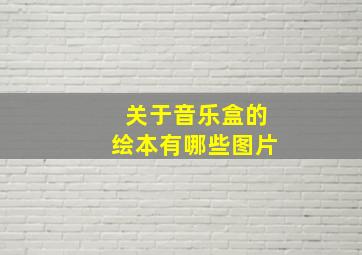 关于音乐盒的
绘本有哪些图片